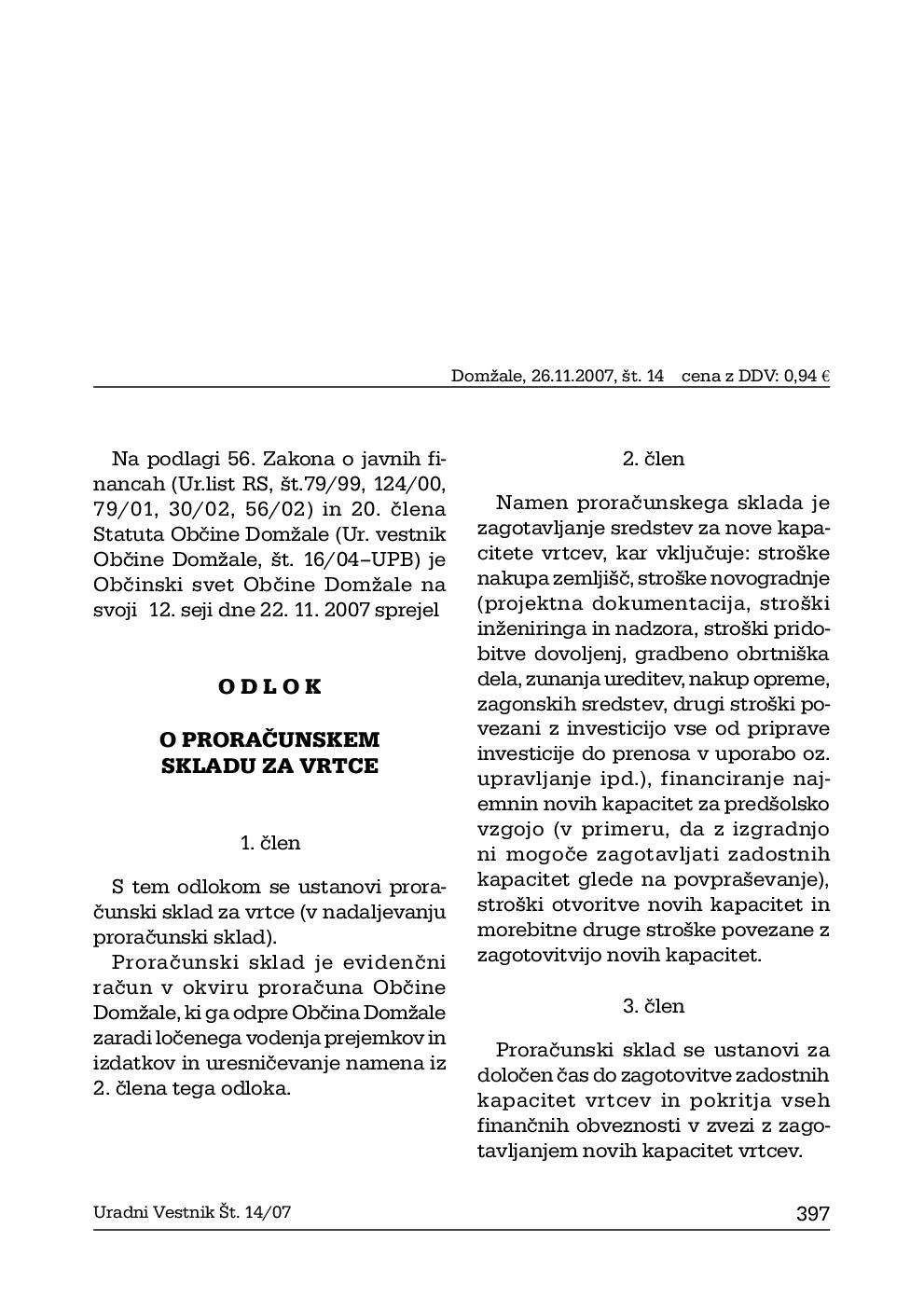 Domžale, 26.11.2007, št. 14 cena z DDV: 0,94 €

Na podlagi 56. Zakona o javnih financah (Ur.list RS, št.79/99, 124/00, 79/01, 30/02, 56/02) in 20. člena Statuta Občine Domžale (Ur. vestnik Občine Domžale, št. 16/04–UPB) je Občinski svet Občine Domžale na svoji 12. seji dne 22. 11. 2007 sprejel

O D L O K

O PRORAČUNSKEM SKLADU ZA VRTCE

1. člen

S tem odlokom se ustanovi proračunski sklad za vrtce (v nadaljevanju proračunski sklad).

Proračunski sklad je evidenčni račun v okviru proračuna Občine Domžale, ki ga odpre Občina Domžale zaradi ločenega vodenja prejemkov in izdatkov in uresničevanje namena iz 2. člena tega odloka.

2. člen

Namen proračunskega sklada je zagotavljanje sredstev za nove kapacitete vrtcev, kar vključuje: stroške nakupa zemljišč, stroške novogradnje (projektna dokumentacija, stroški inženiringa in nadzora, stroški pridobitve dovoljenj, gradbeno obrtniška dela, zunanja ureditev, nakup opreme, zagonskih sredstev, drugi stroški povezani z investicijo vse od priprave investicije do prenosa v uporabo oz. upravljanje ipd.), financiranje najemnin novih kapacitet za predšolsko vzgojo (v primeru, da z izgradnjo ni mogoče zagotavljati zadostnih kapacitet glede na povpraševanje), stroški otvoritve novih kapacitet in morebitne druge stroške povezane z zagotovitvijo novih kapacitet.

3. člen

Proračunski sklad se ustanovi za določen čas do zagotovitve zadostnih kapacitet vrtcev in pokritja vseh finančnih obveznosti v zvezi z zagotavljanjem novih kapacitet vrtcev.

Uradni Vestnik Št. 14/07

397